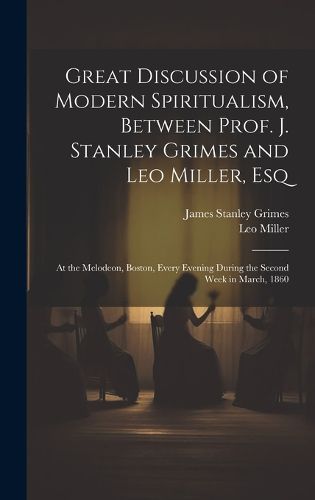 Great Discussion of Modern Spiritualism, Between Prof. J. Stanley Grimes and Leo Miller, Esq

James Stanley Grimes
Leo Miller

At the Melodeon, Boston, Every Evening During the Second Week in March, 1860